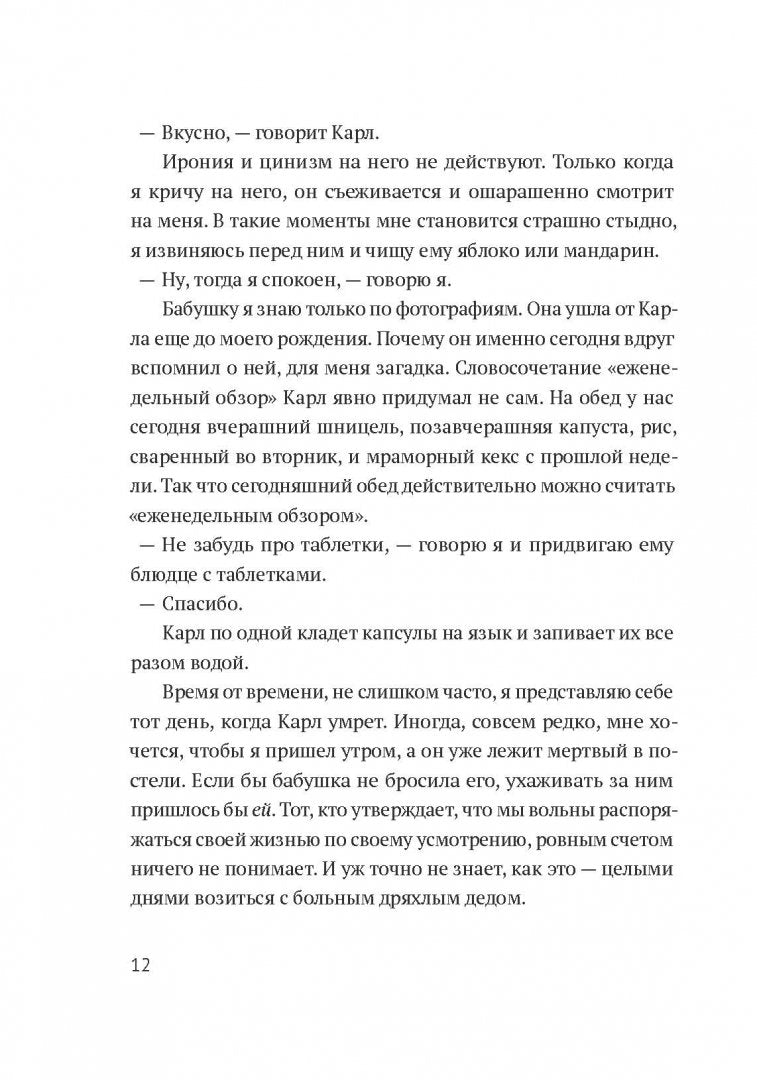 — Вкусно, — говорит Карл.

Ирония и цинизм на него не действуют. Только когда я кричу на него, он съеживается и ошарашенно смотрит на меня. В такие моменты мне становится страшно стыдно, я извиняюсь перед ним и чищу ему яблоко или мандарин.

— Ну, тогда я спокоен, — говорю я.

Бабушку я знаю только по фотографиям. Она ушла от Карла еще до моего рождения. Почему он именно сегодня вдруг вспомнил о ней, для меня загадка. Словосочетание «еженедельный обзор» Карл явно придумал не сам. На обед у нас сегодня вчерашний шницель, позавчерашняя капуста, рис, сваренный во вторник, и мраморный кекс с прошлой недели. Так что сегодняшний обед действительно можно считать «еженедельным обзором».

— Не забудь про таблетки, — говорю я и придвигаю ему блюдце с таблетками.

— Спасибо.

Карл по одной кладет капсулы на язык и запивает их все разом водой.

Время от времени, не слишком часто, я представляю себе тот день, когда Карл умрет. Иногда, совсем редко, мне хочется, чтобы я пришел утром, а он уже лежит мертвый в постели. Если бы бабушка не бросила его, ухаживать за ним пришлось бы ей. Тот, кто утверждает, что мы вольны распоряжаться своей жизнью по своему усмотрению, ровным счетом ничего не понимает. И уж точно не знает, как это — целыми днями возиться с больным дряхлым дедом.

12